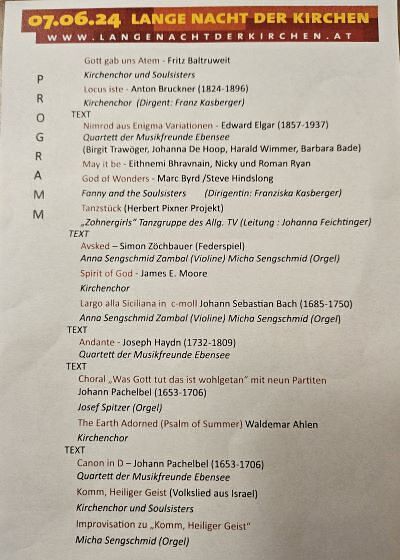 07.06.24 LANGE NACHT DER KIRCHEN
WWW.LANGENACHTDERKIRCHEN.AT

P R O G R A M M

Gott gab uns Atem - Fritz Baltruweit
Kirchenchor und Soulsisters
Locus iste - Anton Bruckner (1824-1896)
Kirchenchor (Dirgent: Franz Kasberger)
TEXT
Nimrod aus Enigma Variationen - Edward Elgar (1857-1937)
Quartett der Musikfreunde Ebensee
(Birgit Trawöger, Johanna De Hoop, Harald Wimmer, Barbara Bade)
May it be - Eithnemi Bhravnain, Nicky und Roman Ryan
God of Wonders - Marc Byrd /Steve Hindslong
Fanny and the Soulsisters (Dirigentin: Franziska Kasberger)
Tanzstück (Herbert Pixner Projekt)
„Zohnergirls" Tanzgruppe des Allg. TV (Leitung : Johanna Feichtinger)
TEXT
Avsked – Simon Zöchbauer (Federspiel)
Anna Sengschmid Zambal (Violine) Micha Sengschmid (Orgel)
Spirit of God - James E. Moore
Kirchenchor
Largo alla Siciliana in c-moll Johann Sebastian Bach (1685-1750)
Anna Sengschmid Zambal (Violine) Micha Sengschmid (Orgel)
TEXT
Andante - Joseph Haydn (1732-1809)
Quartett der Musikfreunde Ebensee
TEXT
Choral „Was Gott tut das ist wohlgetan" mit neun Partiten
Johann Pachelbel (1653-1706)
Josef Spitzer (Orgel)
The Earth Adorned (Psalm of Summer) Waldemar Ahlen
Kirchenchor
TEXT
Canon in D – Johann Pachelbel (1653-1706)
Quartett der Musikfreunde Ebensee
Komm, Heiliger Geist (Volkslied aus Israel)
Kirchenchor und Soulsisters
Improvisation zu „Komm, Heiliger Geist"
Micha Sengschmid (Orgel)